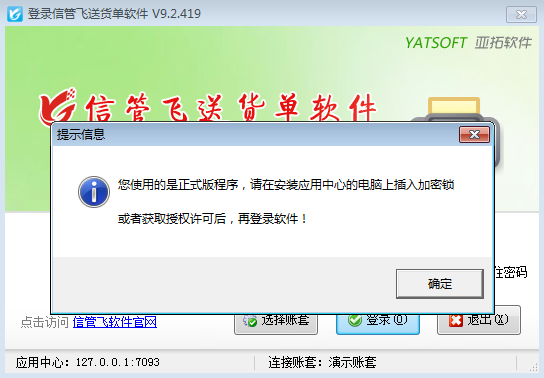 登录信管飞送货单软件 V9.2.419

YATSOFT 亚拓软件

信管飞送货单软件

提示信息

您使用的是正式版程序，请在安装应用中心的电脑上插入加密锁

或者获取授权许可后，再登录软件！

确定

住密码

点击访问 信管飞软件官网

选择账套

登录(O)

退出(X)

应用中心：127.0.0.1:7093

连接账套：演示账套